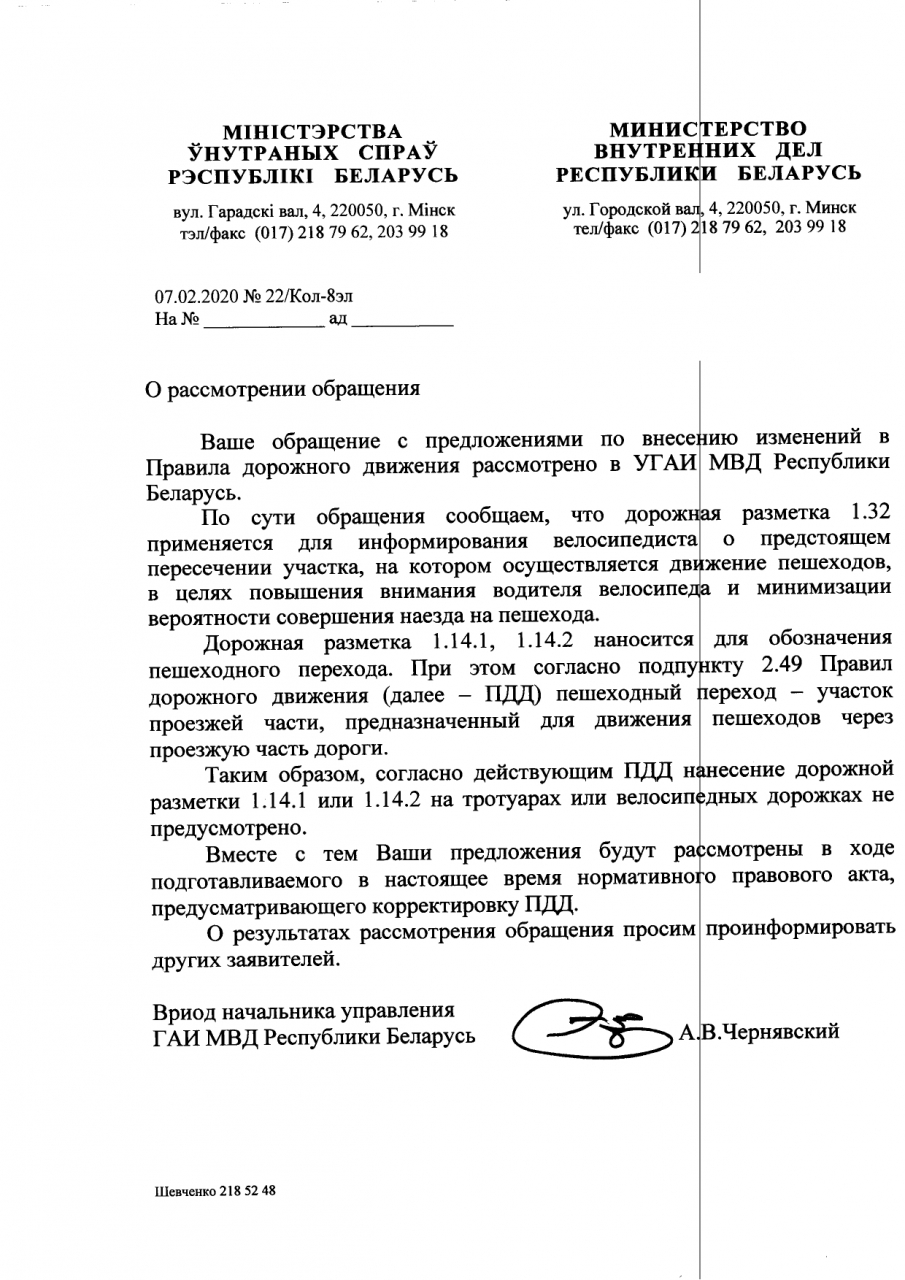 МІНІСТЭРСТВА
ЎНУТРАНЫХ СПРАЎ
РЭСПУБЛІКІ БЕЛАРУСЬ

вул. Гарадскі вал, 4, 220050, г. Мінск
тэл/факс (017) 218 79 62, 203 99 18

МИНИСТЕРСТВО
ВНУТРЕННИХ ДЕЛ
РЕСПУБЛИКИ БЕЛАРУСЬ

ул. Городской вал, 4, 220050, г. Минск
тел/факс (017) 218 79 62, 203 99 18

07.02.2020 № 22/Кол-8эл
На № ____________ ад ___________

О рассмотрении обращения

Ваше обращение с предложениями по внесению изменений в Правила дорожного движения рассмотрено в УГАИ МВД Республики Беларусь.

По сути обращения сообщаем, что дорожная разметка 1.32 применяется для информирования велосипедиста о предстоящем пересечении участка, на котором осуществляется движение пешеходов, в целях повышения внимания водителя велосипеда и минимизации вероятности совершения наезда на пешехода.

Дорожная разметка 1.14.1, 1.14.2 наносится для обозначения пешеходного перехода. При этом согласно подпункту 2.49 Правил дорожного движения (далее – ПДД) пешеходный переход – участок проезжей части, предназначенный для движения пешеходов через проезжую часть дороги.

Таким образом, согласно действующим ПДД нанесение дорожной разметки 1.14.1 или 1.14.2 на тротуарах или велосипедных дорожках не предусмотрено.

Вместе с тем Ваши предложения будут рассмотрены в ходе подготавливаемого в настоящее время нормативного правового акта, предусматривающего корректировку ПДД.

О результатах рассмотрения обращения просим проинформировать других заявителей.

Вриод начальника управления
ГАИ МВД Республики Беларусь

А.В.Чернявский

Шевченко 218 52 48